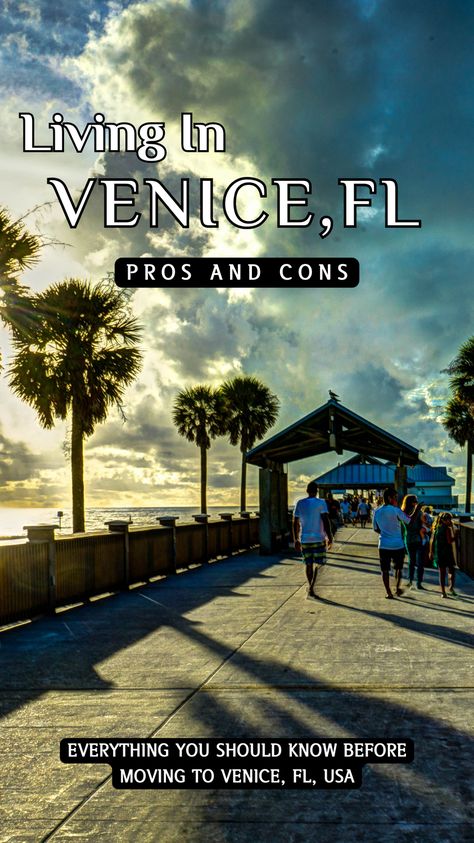 Living In
VENICE, FL
PROS AND CONS

EVERYTHING YOU SHOULD KNOW BEFORE MOVING TO VENICE, FL, USA